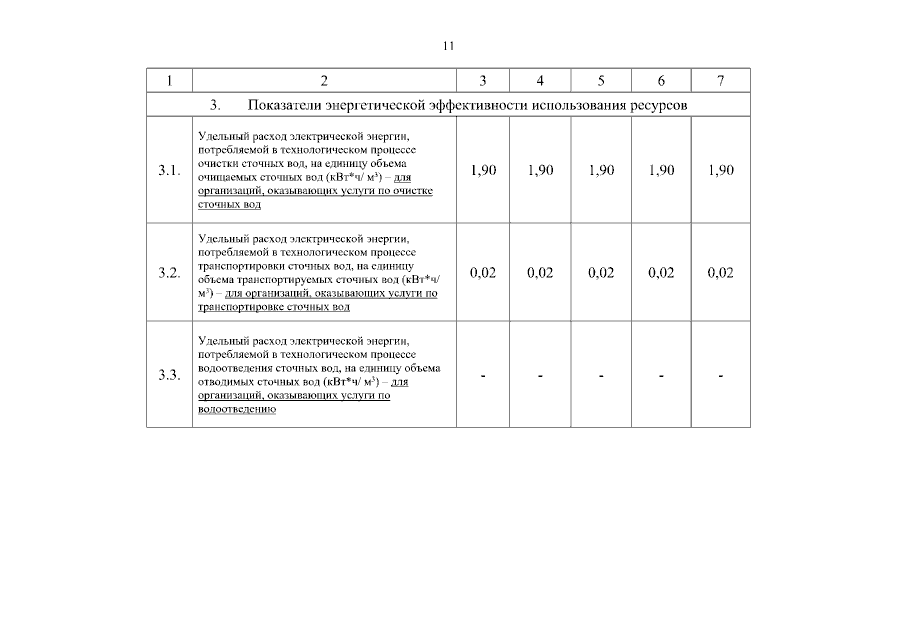 11

| 1 | 2 | 3 | 4 | 5 | 6 | 7 |
|---|---|---|---|---|---|---|
| 3. Показатели энергетической эффективности использования ресурсов | | | | | | |
| 3.1. | Удельный расход электрической энергии, потребляемой в технологическом процессе очистки сточных вод, на единицу объема очищаемых сточных вод (кВт*ч/ м$^3$) – для организаций, оказывающих услуги по очистке сточных вод | 1,90 | 1,90 | 1,90 | 1,90 | 1,90 |
| 3.2. | Удельный расход электрической энергии, потребляемой в технологическом процессе транспортировки сточных вод, на единицу объема транспортируемых сточных вод (кВт*ч/ м$^3$) – для организаций, оказывающих услуги по транспортировке сточных вод | 0,02 | 0,02 | 0,02 | 0,02 | 0,02 |
| 3.3. | Удельный расход электрической энергии, потребляемой в технологическом процессе водоотведения сточных вод, на единицу объема отводимых сточных вод (кВт*ч/ м$^3$) – для организаций, оказывающих услуги по водоотведению | - | - | - | - | - |